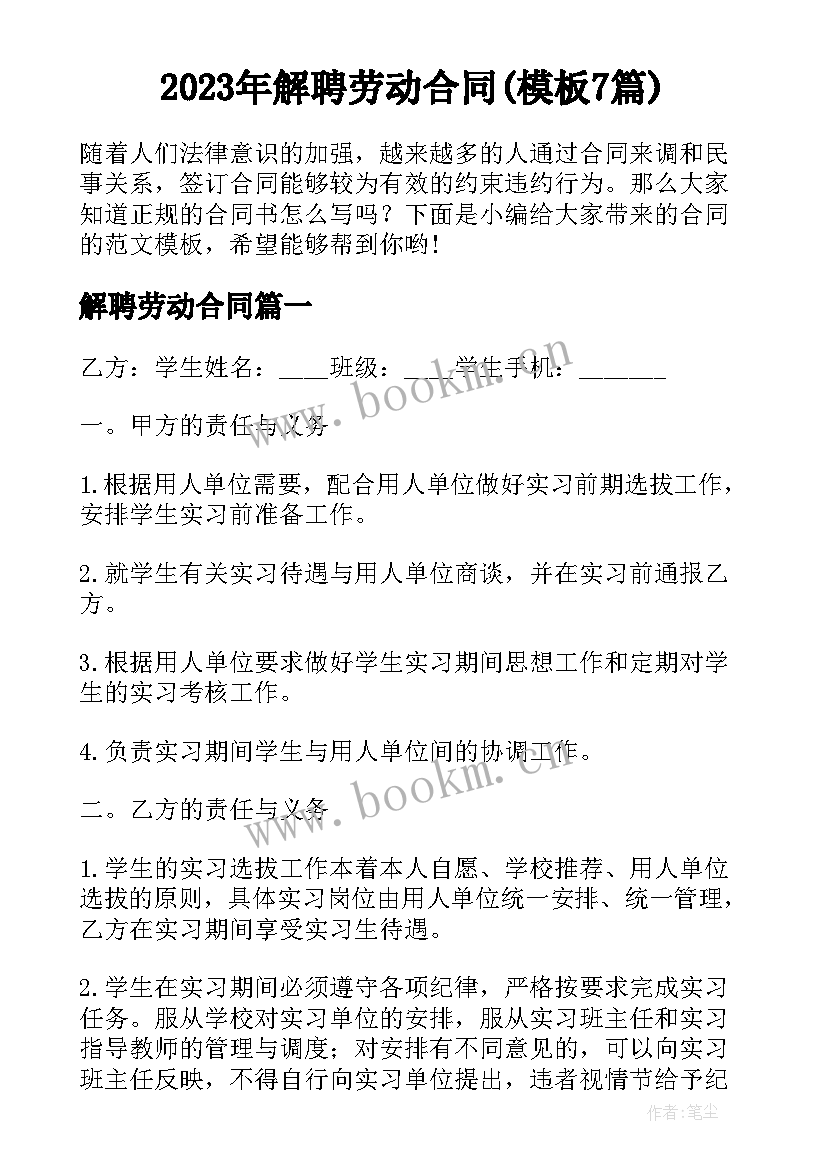 2023年解聘劳动合同(模板7篇)

随着人们法律意识的加强，越来越多的人通过合同来调和民事关系，签订合同能够较为有效的约束违约行为。那么大家知道正规的合同书怎么写吗？下面是小编给大家带来的合同的范文模板，希望能够帮到你哟！

解聘劳动合同篇一

乙方：学生姓名：____班级：____学生手机：_______

www.bookm.com

一。甲方的责任与义务

1.根据用人单位需要，配合用人单位做好实习前期选拔工作，安排学生实习前准备工作。

2.就学生有关实习待遇与用人单位商谈，并在实习前通报乙方。

3.根据用人单位要求做好学生实习期间思想工作和定期对学生的实习考核工作。

4.负责实习期间学生与用人单位间的协调工作。

www.bookm.com

二。乙方的责任与义务

1.学生的实习选拔工作本着本人自愿、学校推荐、用人单位选拔的原则，具体实习岗位由用人单位统一安排、统一管理，乙方在实习期间享受实习生待遇。

2.学生在实习期间必须遵守各项纪律，严格按要求完成实习任务。服从学校对实习单位的安排，服从实习班主任和实习指导教师的管理与调度；对安排有不同意见的，可以向实习班主任反映，不得自行向实习单位提出，违者视情节给予纪

作者：笔尘